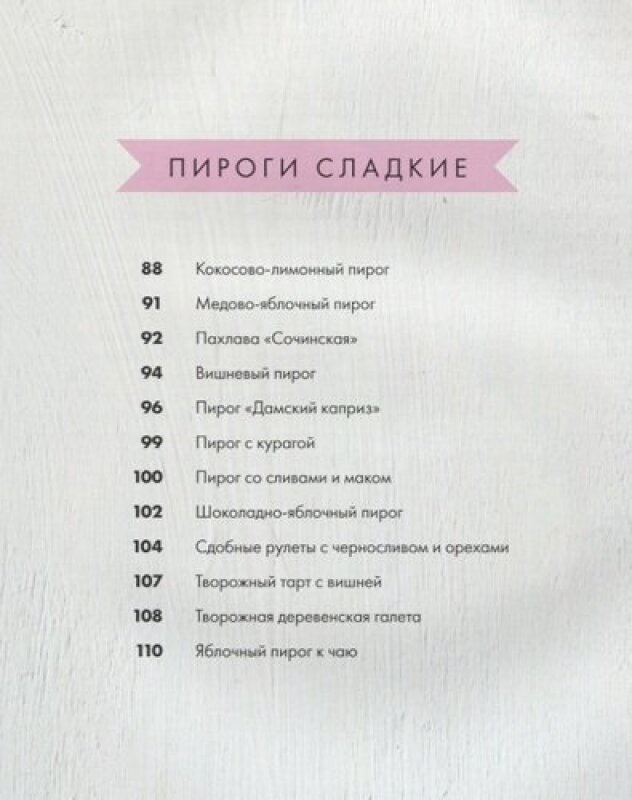 ПИРОГИ СЛАДКИЕ

88 Кокосово-лимонный пирог
91 Медово-яблочный пирог
92 Пахлава «Сочинская»
94 Вишневый пирог
96 Пирог «Дамский каприз»
99 Пирог с курагой
100 Пирог со сливами и маком
102 Шоколадно-яблочный пирог
104 Сдобные рулеты с черносливом и орехами
107 Творожный тарт с вишней
108 Творожная деревенская галета
110 Яблочный пирог к чаю